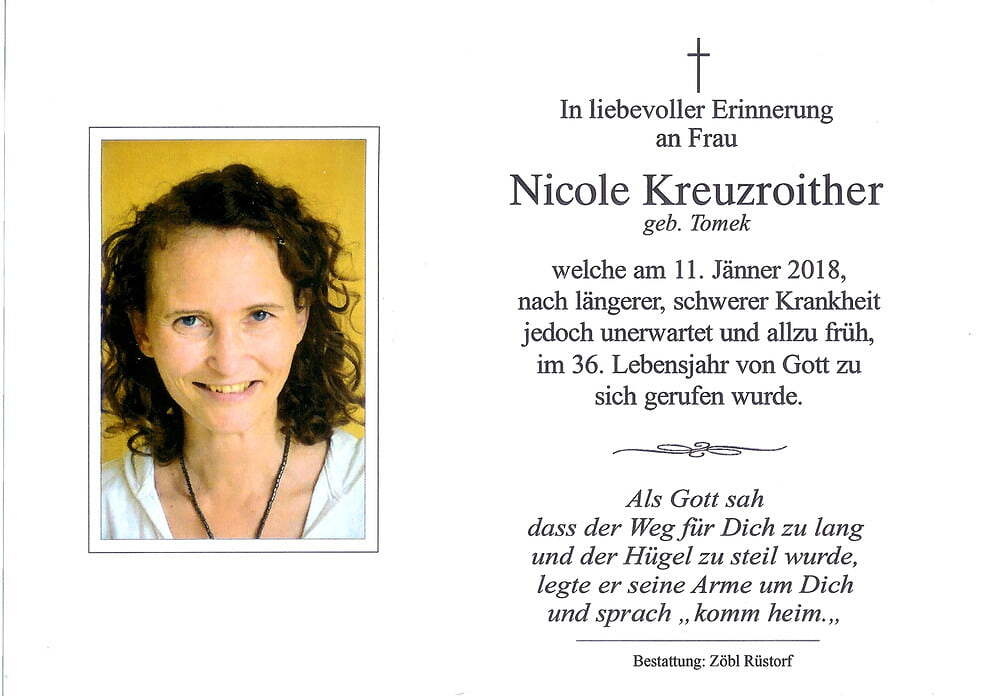 †

In liebevoller Erinnerung an Frau

Nicole Kreuzroither
geb. Tomek

welche am 11. Jänner 2018, nach längerer, schwerer Krankheit jedoch unerwartet und allzu früh, im 36. Lebensjahr von Gott zu sich gerufen wurde.

Als Gott sah
dass der Weg für Dich zu lang
und der Hügel zu steil wurde,
legte er seine Arme um Dich
und sprach „komm heim.„

Bestattung: Zöbl Rüstorf